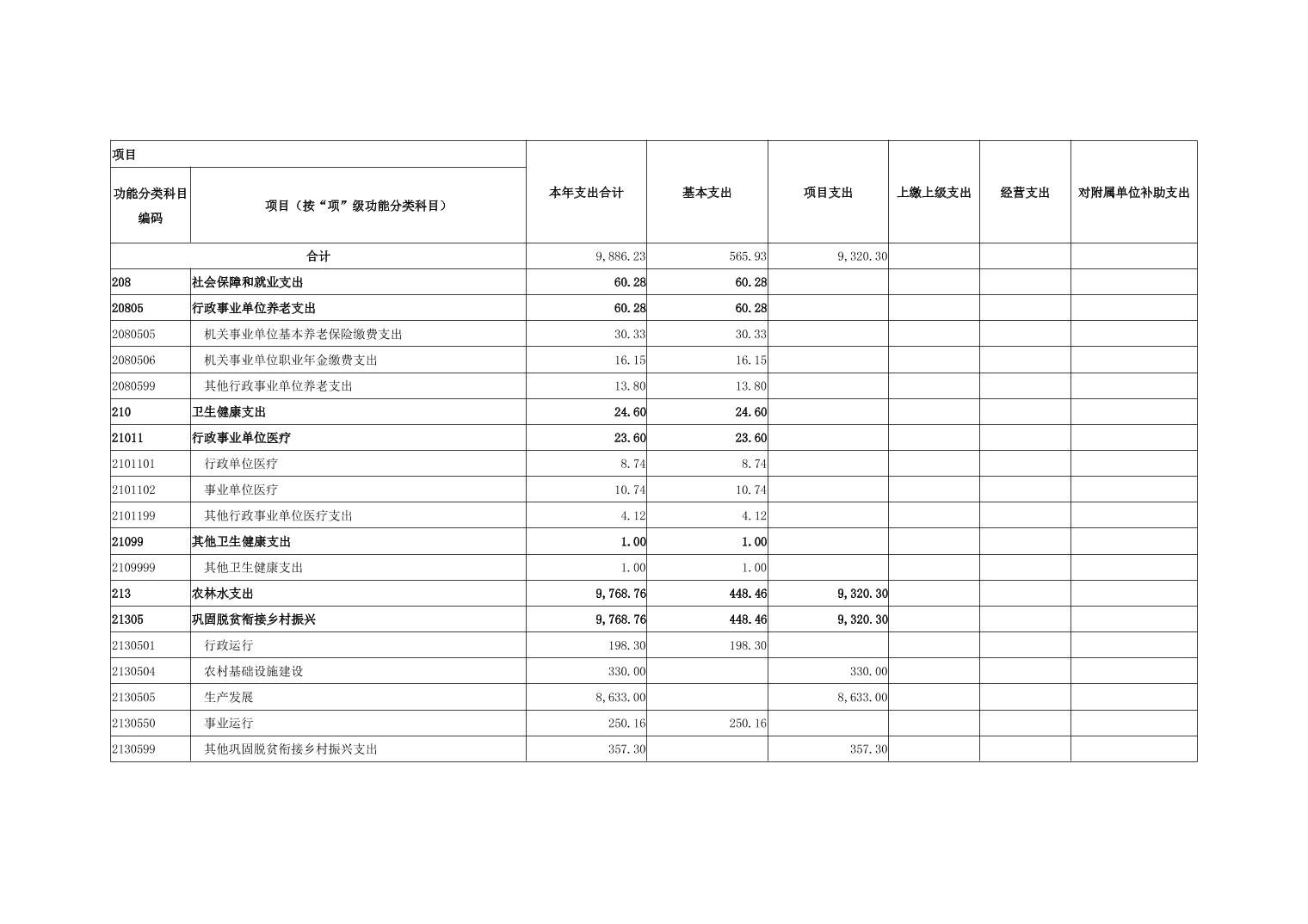 | 项目 | | 本年支出合计 | 基本支出 | 项目支出 | 上缴上级支出 | 经营支出 | 对附属单位补助支出 |
|---|---|---|---|---|---|---|---|
| 功能分类科目编码 | 项目（按“项”级功能分类科目） | | | | | | |
| 合计 | | 9,886.23 | 565.93 | 9,320.30 | | | |
| 208 | 社会保障和就业支出 | 60.28 | 60.28 | | | | |
| 20805 | 行政事业单位养老支出 | 60.28 | 60.28 | | | | |
| 2080505 | 机关事业单位基本养老保险缴费支出 | 30.33 | 30.33 | | | | |
| 2080506 | 机关事业单位职业年金缴费支出 | 16.15 | 16.15 | | | | |
| 2080599 | 其他行政事业单位养老支出 | 13.80 | 13.80 | | | | |
| 210 | 卫生健康支出 | 24.60 | 24.60 | | | | |
| 21011 | 行政事业单位医疗 | 23.60 | 23.60 | | | | |
| 2101101 | 行政单位医疗 | 8.74 | 8.74 | | | | |
| 2101102 | 事业单位医疗 | 10.74 | 10.74 | | | | |
| 2101199 | 其他行政事业单位医疗支出 | 4.12 | 4.12 | | | | |
| 21099 | 其他卫生健康支出 | 1.00 | 1.00 | | | | |
| 2109999 | 其他卫生健康支出 | 1.00 | 1.00 | | | | |
| 213 | 农林水支出 | 9,768.76 | 448.46 | 9,320.30 | | | |
| 21305 | 巩固脱贫衔接乡村振兴 | 9,768.76 | 448.46 | 9,320.30 | | | |
| 2130501 | 行政运行 | 198.30 | 198.30 | | | | |
| 2130504 | 农村基础设施建设 | 330.00 | | 330.00 | | | |
| 2130505 | 生产发展 | 8,633.00 | | 8,633.00 | | | |
| 2130550 | 事业运行 | 250.16 | 250.16 | | | | |
| 2130599 | 其他巩固脱贫衔接乡村振兴支出 | 357.30 | | 357.30 | | | |